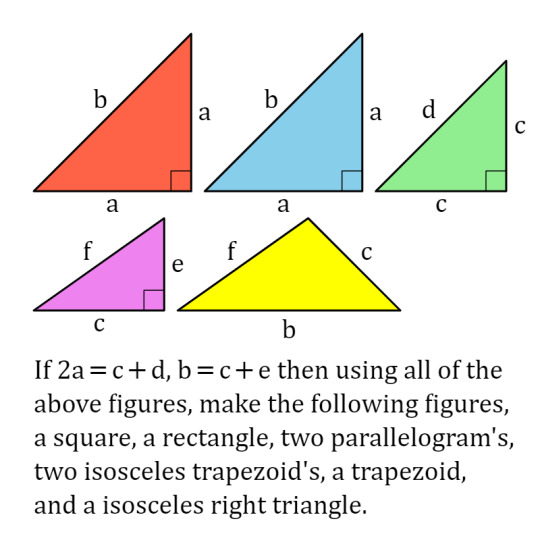 b
a
a

b
a
a

d
c
c

f
e
c

f
c
b

If $2a = c + d$, $b = c + e$ then using all of the above figures, make the following figures, a square, a rectangle, two parallelogram's, two isosceles trapezoid's, a trapezoid, and a isosceles right triangle.